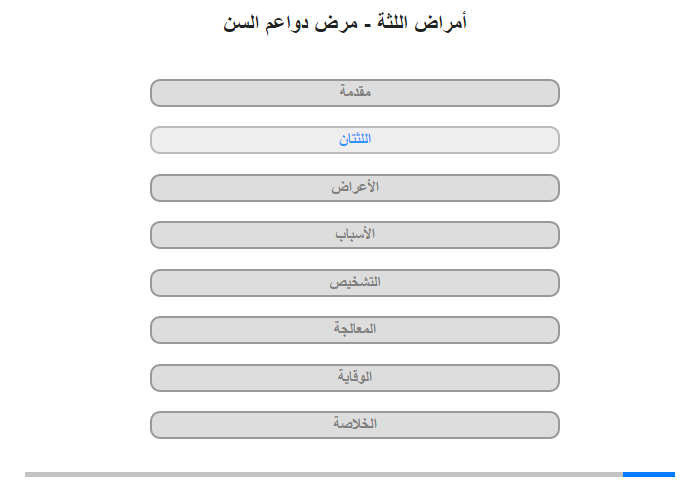 أمراض اللثة - مرض دواعم السن

مقدمة

اللثتان

الأعراض

الأسباب

التشخيص

المعالجة

الوقاية

الخلاصة